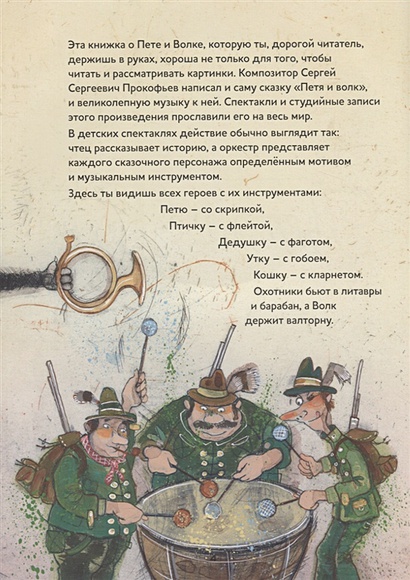 Эта книжка о Пете и Волке, которую ты, дорогой читатель, держишь в руках, хороша не только для того, чтобы читать и рассматривать картинки. Композитор Сергей Сергеевич Прокофьев написал и саму сказку «Петя и волк», и великолепную музыку к ней. Спектакли и студийные записи этого произведения прославили его на весь мир.

В детских спектаклях действие обычно выглядит так: чтец рассказывает историю, а оркестр представляет каждого сказочного персонажа определённым мотивом и музыкальным инструментом.

Здесь ты видишь всех героев с их инструментами:

Петю – со скрипкой,

Птичку – с флейтой,

Дедушку – с фаготом,

Утку – с гобоем,

Кошку – с кларнетом.

Охотники бьют в литавры и барабан, а Волк держит валторну.